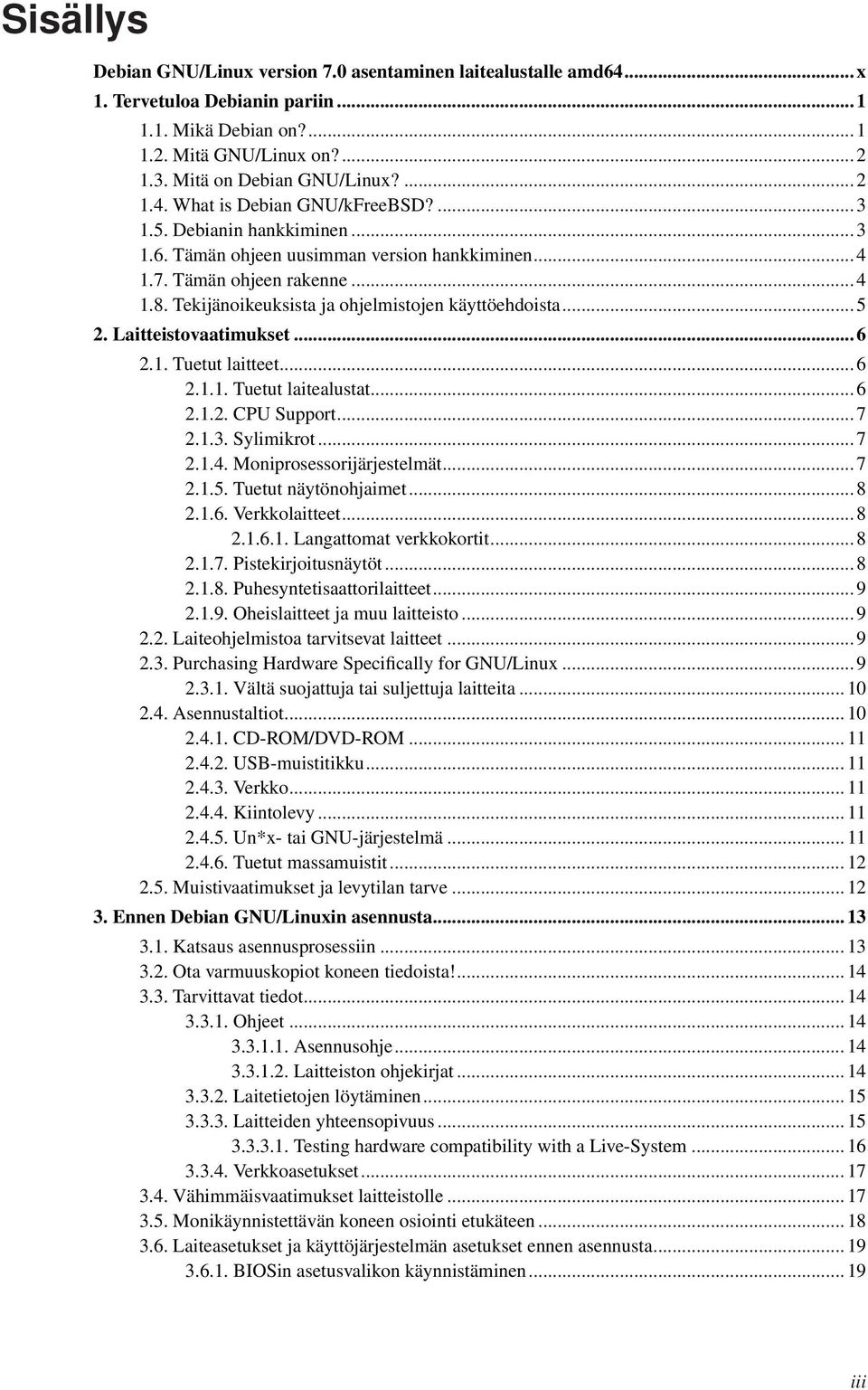 Sisällys

Debian GNU/Linux version 7.0 asentaminen laitealustalle amd64 ........ x
1. Tervetuloa Debianin pariin ........ 1
1.1. Mikä Debian on? ........ 1
1.2. Mitä GNU/Linux on? ........ 2
1.3. Mitä on Debian GNU/Linux? ........ 2
1.4. What is Debian GNU/kFreeBSD? ........ 3
1.5. Debianin hankkiminen ........ 3
1.6. Tämän ohjeen uusimman version hankkiminen ........ 4
1.7. Tämän ohjeen rakenne ........ 4
1.8. Tekijänoikeuksista ja ohjelmistojen käyttöehdoista ........ 5
2. Laitteistovaatimukset ........ 6
2.1. Tuetut laitteet ........ 6
2.1.1. Tuetut laitealustat ........ 6
2.1.2. CPU Support ........ 7
2.1.3. Sylimikrot ........ 7
2.1.4. Moniprosessorijärjestelmät ........ 7
2.1.5. Tuetut näytönohjaimet ........ 8
2.1.6. Verkkolaitteet ........ 8
2.1.6.1. Langattomat verkkokortit ........ 8
2.1.7. Pistekirjoitusnäytöt ........ 8
2.1.8. Puhesyntetisaattorilaitteet ........ 9
2.1.9. Oheislaitteet ja muu laitteisto ........ 9
2.2. Laiteohjelmistoa tarvitsevat laitteet ........ 9
2.3. Purchasing Hardware Specifically for GNU/Linux ........ 9
2.3.1. Vältä suojattuja tai suljettuja laitteita ........ 10
2.4. Asennustaltiot ........ 10
2.4.1. CD-ROM/DVD-ROM ........ 11
2.4.2. USB-muistitikku ........ 11
2.4.3. Verkko ........ 11
2.4.4. Kiintolevy ........ 11
2.4.5. Un*x- tai GNU-järjestelmä ........ 11
2.4.6. Tuetut massamuistit ........ 12
2.5. Muistivaatimukset ja levytilan tarve ........ 12
3. Ennen Debian GNU/Linuxin asennusta ........ 13
3.1. Katsaus asennusprosessiin ........ 13
3.2. Ota varmuuskopiot koneen tiedoista! ........ 14
3.3. Tarvittavat tiedot ........ 14
3.3.1. Ohjeet ........ 14
3.3.1.1. Asennusohje ........ 14
3.3.1.2. Laitteiston ohjekirjat ........ 14
3.3.2. Laitetietojen löytäminen ........ 15
3.3.3. Laitteiden yhteensopivuus ........ 15
3.3.3.1. Testing hardware compatibility with a Live-System ........ 16
3.3.4. Verkkoasetukset ........ 17
3.4. Vähimmäisvaatimukset laitteistolle ........ 17
3.5. Monikäynnistettävän koneen osiointi etukäteen ........ 18
3.6. Laiteasetukset ja käyttöjärjestelmän asetukset ennen asennusta ........ 19
3.6.1. BIOSin asetusvalikon käynnistäminen ........ 19

iii